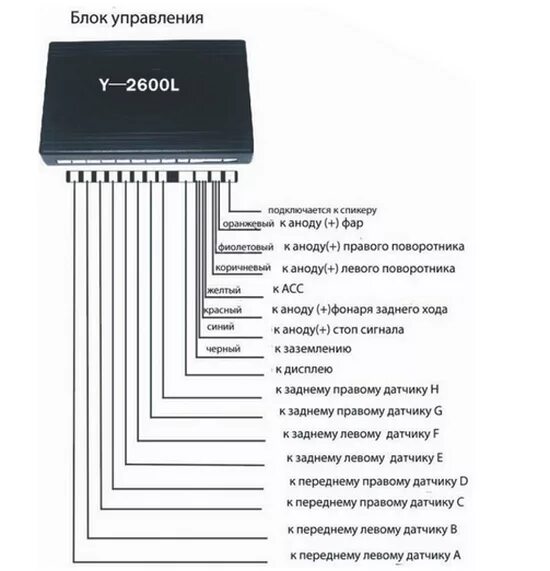 Блок управления

Y—2600L

подключается к спикеру
оранжевый к аноду (+) фар
фиолетовый к аноду(+) правого поворотника
коричневый к аноду(+) левого поворотника
желтый к ACC
красный к аноду (+)фонаря заднего хода
синий к аноду(+) стоп сигнала
черный к заземлению
к дисплею
к заднему правому датчику H
к заднему правому датчику G
к заднему левому датчику F
к заднему левому датчику E
к переднему правому датчику D
к переднему правому датчику C
к переднему левому датчику B
к переднему левому датчику A